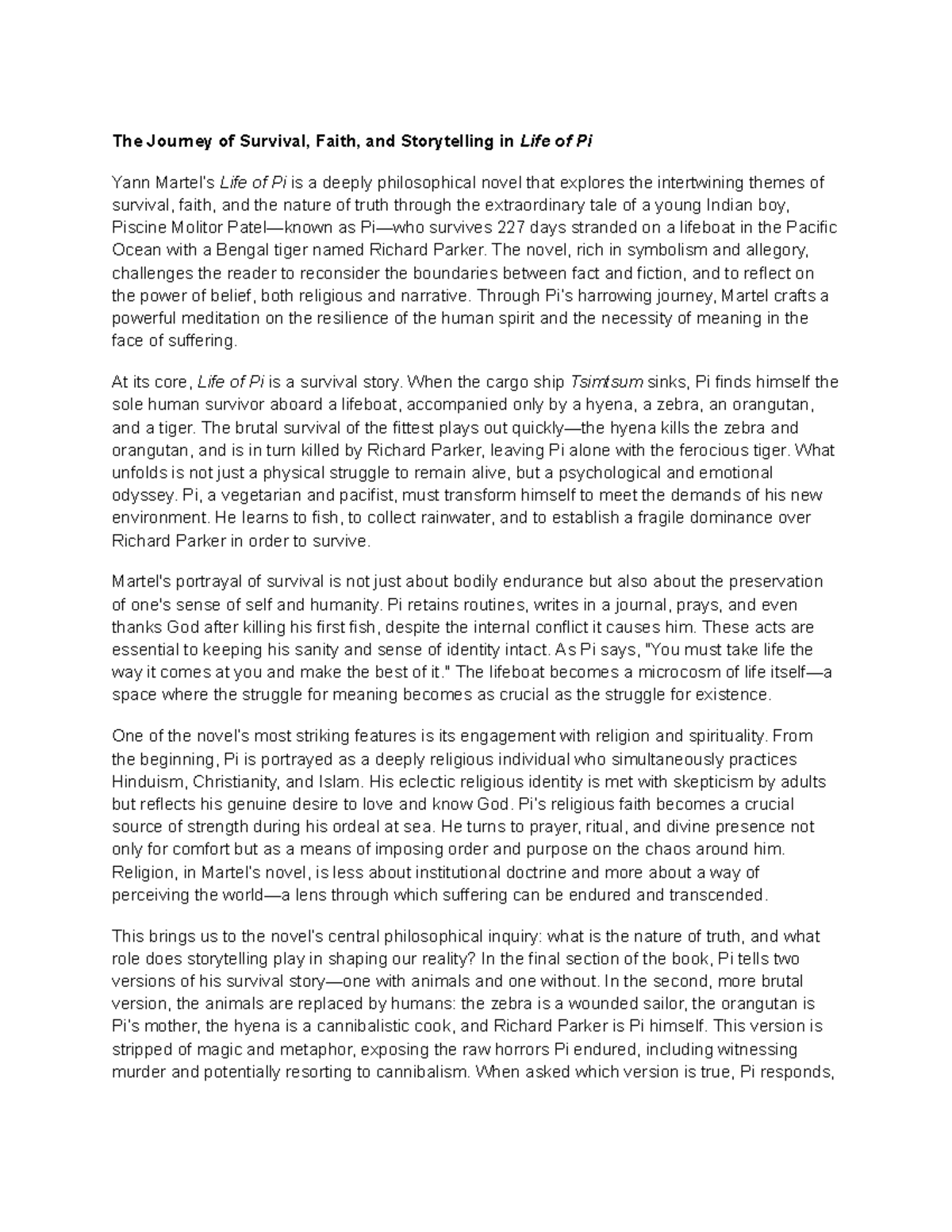 The Journey of Survival, Faith, and Storytelling in Life of Pi

Yann Martel's Life of Pi is a deeply philosophical novel that explores the intertwining themes of survival, faith, and the nature of truth through the extraordinary tale of a young Indian boy, Piscine Molitor Patel—known as Pi—who survives 227 days stranded on a lifeboat in the Pacific Ocean with a Bengal tiger named Richard Parker. The novel, rich in symbolism and allegory, challenges the reader to reconsider the boundaries between fact and fiction, and to reflect on the power of belief, both religious and narrative. Through Pi's harrowing journey, Martel crafts a powerful meditation on the resilience of the human spirit and the necessity of meaning in the face of suffering.

At its core, Life of Pi is a survival story. When the cargo ship Tsimtsum sinks, Pi finds himself the sole human survivor aboard a lifeboat, accompanied only by a hyena, a zebra, an orangutan, and a tiger. The brutal survival of the fittest plays out quickly—the hyena kills the zebra and orangutan, and is in turn killed by Richard Parker, leaving Pi alone with the ferocious tiger. What unfolds is not just a physical struggle to remain alive, but a psychological and emotional odyssey. Pi, a vegetarian and pacifist, must transform himself to meet the demands of his new environment. He learns to fish, to collect rainwater, and to establish a fragile dominance over Richard Parker in order to survive.

Martel's portrayal of survival is not just about bodily endurance but also about the preservation of one's sense of self and humanity. Pi retains routines, writes in a journal, prays, and even thanks God after killing his first fish, despite the internal conflict it causes him. These acts are essential to keeping his sanity and sense of identity intact. As Pi says, "You must take life the way it comes at you and make the best of it." The lifeboat becomes a microcosm of life itself—a space where the struggle for meaning becomes as crucial as the struggle for existence.

One of the novel's most striking features is its engagement with religion and spirituality. From the beginning, Pi is portrayed as a deeply religious individual who simultaneously practices Hinduism, Christianity, and Islam. His eclectic religious identity is met with skepticism by adults but reflects his genuine desire to love and know God. Pi's religious faith becomes a crucial source of strength during his ordeal at sea. He turns to prayer, ritual, and divine presence not only for comfort but as a means of imposing order and purpose on the chaos around him. Religion, in Martel's novel, is less about institutional doctrine and more about a way of perceiving the world—a lens through which suffering can be endured and transcended.

This brings us to the novel's central philosophical inquiry: what is the nature of truth, and what role does storytelling play in shaping our reality? In the final section of the book, Pi tells two versions of his survival story—one with animals and one without. In the second, more brutal version, the animals are replaced by humans: the zebra is a wounded sailor, the orangutan is Pi's mother, the hyena is a cannibalistic cook, and Richard Parker is Pi himself. This version is stripped of magic and metaphor, exposing the raw horrors Pi endured, including witnessing murder and potentially resorting to cannibalism. When asked which version is true, Pi responds,